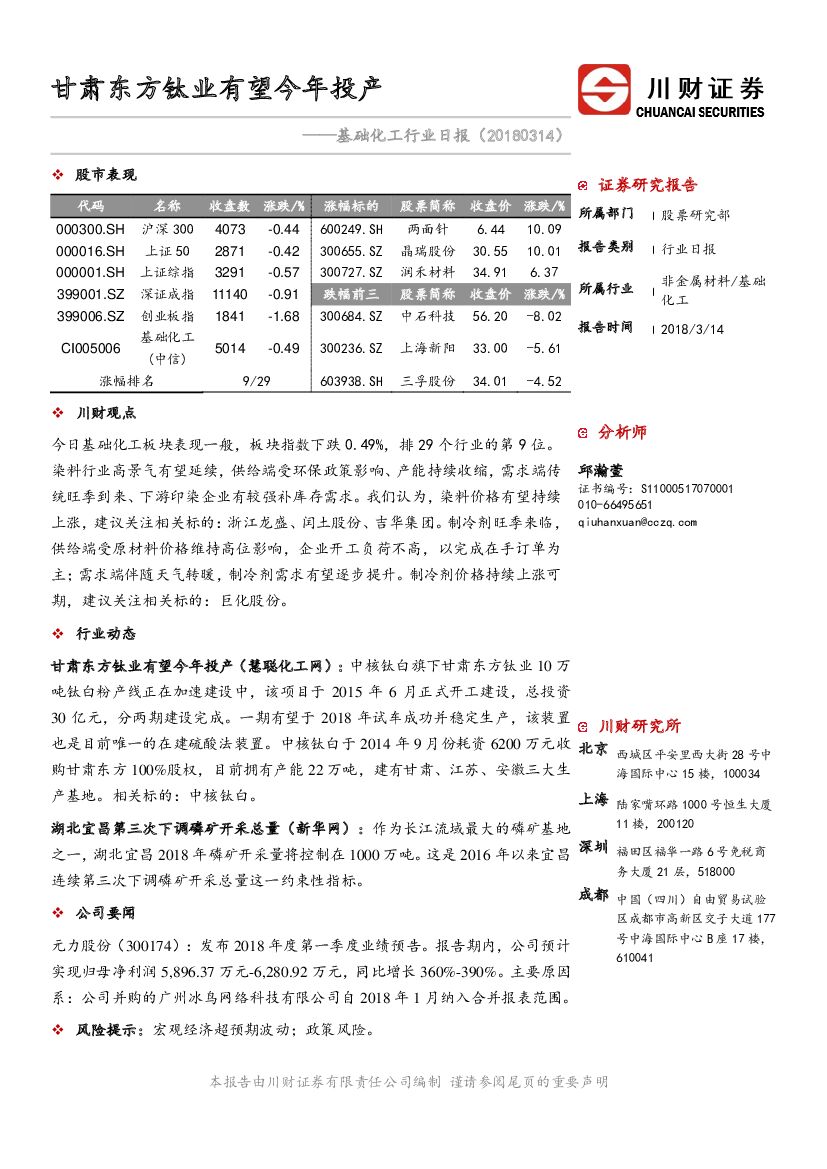 甘肃东方钛业有望今年投产

——基础化工行业日报（20180314）

川财证券
CHUANCAI SECURITIES

❖ 股市表现

| 代码 | 名称 | 收盘数 | 涨跌/% | 涨幅标的 | 股票简称 | 收盘价 | 涨跌/% |
|---|---|---|---|---|---|---|---|
| 000300.SH | 沪深 300 | 4073 | -0.44 | 600249.SH | 两面针 | 6.44 | 10.09 |
| 000016.SH | 上证 50 | 2871 | -0.42 | 300655.SZ | 晶瑞股份 | 30.55 | 10.01 |
| 000001.SH | 上证综指 | 3291 | -0.57 | 300727.SZ | 润禾材料 | 34.91 | 6.37 |
| 399001.SZ | 深证成指 | 11140 | -0.91 | 跌幅前三 | 股票简称 | 收盘价 | 涨跌/% |
| 399006.SZ | 创业板指 | 1841 | -1.68 | 300684.SZ | 中石科技 | 56.20 | -8.02 |
| CI005006 | 基础化工（中信） | 5014 | -0.49 | 300236.SZ | 上海新阳 | 33.00 | -5.61 |
| 涨幅排名 | | 9/29 | | 603938.SH | 三孚股份 | 34.01 | -4.52 |

❖ 川财观点

今日基础化工板块表现一般，板块指数下跌 0.49%，排 29 个行业的第 9 位。染料行业高景气有望延续，供给端受环保政策影响、产能持续收缩，需求端传统旺季到来、下游印染企业有较强补库存需求。我们认为，染料价格有望持续上涨，建议关注相关标的：浙江龙盛、闰土股份、吉华集团。制冷剂旺季来临，供给端受原材料价格维持高位影响，企业开工负荷不高，以完成在手订单为主；需求端伴随天气转暖，制冷剂需求有望逐步提升。制冷剂价格持续上涨可期，建议关注相关标的：巨化股份。

❖ 行业动态

甘肃东方钛业有望今年投产（慧聪化工网）：中核钛白旗下甘肃东方钛业 10 万吨钛白粉产线正在加速建设中，该项目于 2015 年 6 月正式开工建设，总投资 30 亿元，分两期建设完成。一期有望于 2018 年试车成功并稳定生产，该装置也是目前唯一的在建硫酸法装置。中核钛白于 2014 年 9 月份耗资 6200 万元收购甘肃东方 100%股权，目前拥有产能 22 万吨，建有甘肃、江苏、安徽三大生产基地。相关标的：中核钛白。

湖北宜昌第三次下调磷矿开采总量（新华网）：作为长江流域最大的磷矿基地之一，湖北宜昌 2018 年磷矿开采量将控制在 1000 万吨。这是 2016 年以来宜昌连续第三次下调磷矿开采总量这一约束性指标。

❖ 公司要闻

元力股份（300174）：发布 2018 年度第一季度业绩预告。报告期内，公司预计实现归母净利润 5,896.37 万元-6,280.92 万元，同比增长 360%-390%。主要原因系：公司并购的广州冰鸟网络科技有限公司自 2018 年 1 月纳入合并报表范围。

❖ 风险提示：宏观经济超预期波动；政策风险。

证券研究报告

所属部门 | 股票研究部
报告类别 | 行业日报
所属行业 | 非金属材料/基础化工
报告时间 | 2018/3/14

分析师

邱瀚萱
证书编号：S1100517070001
010-66495651
qiuhanxuan@cczq.com

川财研究所

北京 西城区平安里西大街 28 号中海国际中心 15 楼，100034
上海 陆家嘴环路 1000 号恒生大厦 11 楼，200120
深圳 福田区福华一路 6 号免税商务大厦 21 层，518000
成都 中国（四川）自由贸易试验区成都市高新区交子大道 177 号中海国际中心 B 座 17 楼，610041

本报告由川财证券有限责任公司编制 谨请参阅尾页的重要声明